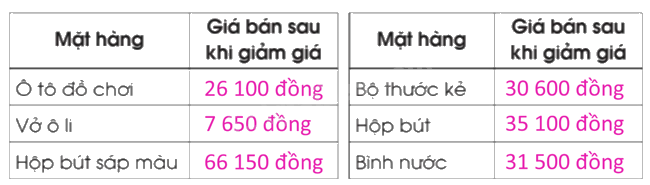 | Mặt hàng | Giá bán sau khi giảm giá |
|---|---|
| Ô tô đồ chơi | 26 100 đồng |
| Vở ô li | 7 650 đồng |
| Hộp bút sáp màu | 66 150 đồng |

| Mặt hàng | Giá bán sau khi giảm giá |
|---|---|
| Bộ thước kẻ | 30 600 đồng |
| Hộp bút | 35 100 đồng |
| Bình nước | 31 500 đồng |